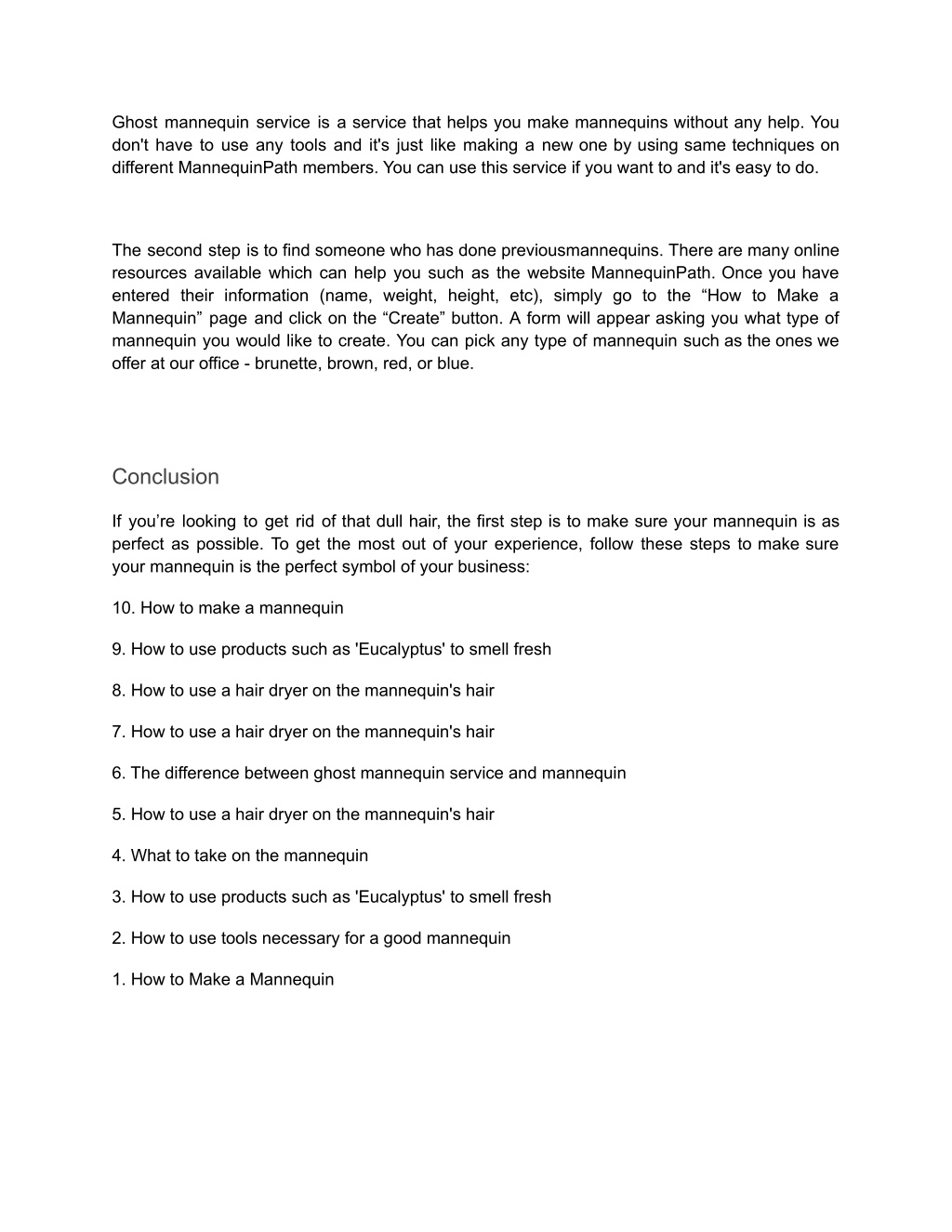 Ghost mannequin service is a service that helps you make mannequins without any help. You don't have to use any tools and it's just like making a new one by using same techniques on different MannequinPath members. You can use this service if you want to and it's easy to do.

The second step is to find someone who has done previousmannequins. There are many online resources available which can help you such as the website MannequinPath. Once you have entered their information (name, weight, height, etc), simply go to the “How to Make a Mannequin” page and click on the “Create” button. A form will appear asking you what type of mannequin you would like to create. You can pick any type of mannequin such as the ones we offer at our office - brunette, brown, red, or blue.

Conclusion

If you’re looking to get rid of that dull hair, the first step is to make sure your mannequin is as perfect as possible. To get the most out of your experience, follow these steps to make sure your mannequin is the perfect symbol of your business:

10. How to make a mannequin

9. How to use products such as 'Eucalyptus' to smell fresh

8. How to use a hair dryer on the mannequin's hair

7. How to use a hair dryer on the mannequin's hair

6. The difference between ghost mannequin service and mannequin

5. How to use a hair dryer on the mannequin's hair

4. What to take on the mannequin

3. How to use products such as 'Eucalyptus' to smell fresh

2. How to use tools necessary for a good mannequin

1. How to Make a Mannequin